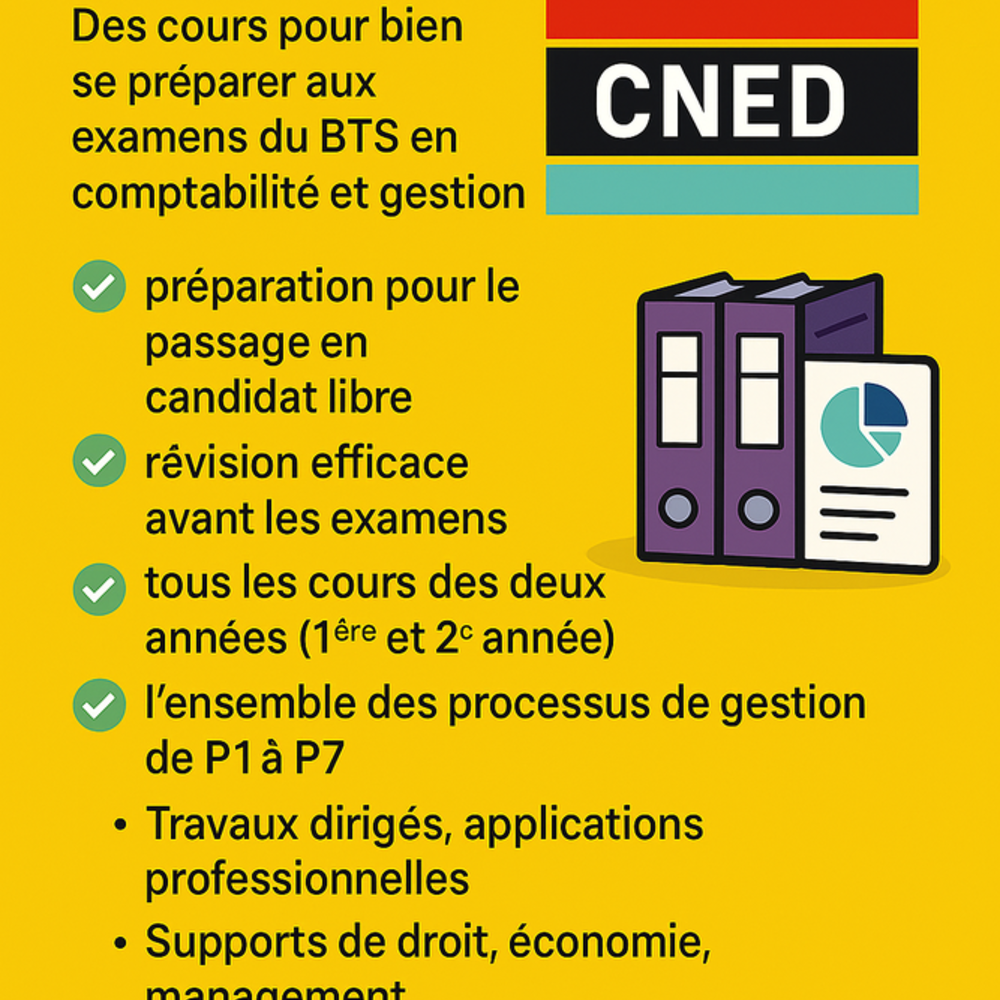 Des cours pour bien se préparer aux examens du BTS en comptabilité et gestion

CNED

préparation pour le passage en candidat libre

révision efficace avant les examens

tous les cours des deux années (1ère et 2c année)

l'ensemble des processus de gestion de P1 à P7

• Travaux dirigés, applications professionnelles

• Supports de droit, économie, management